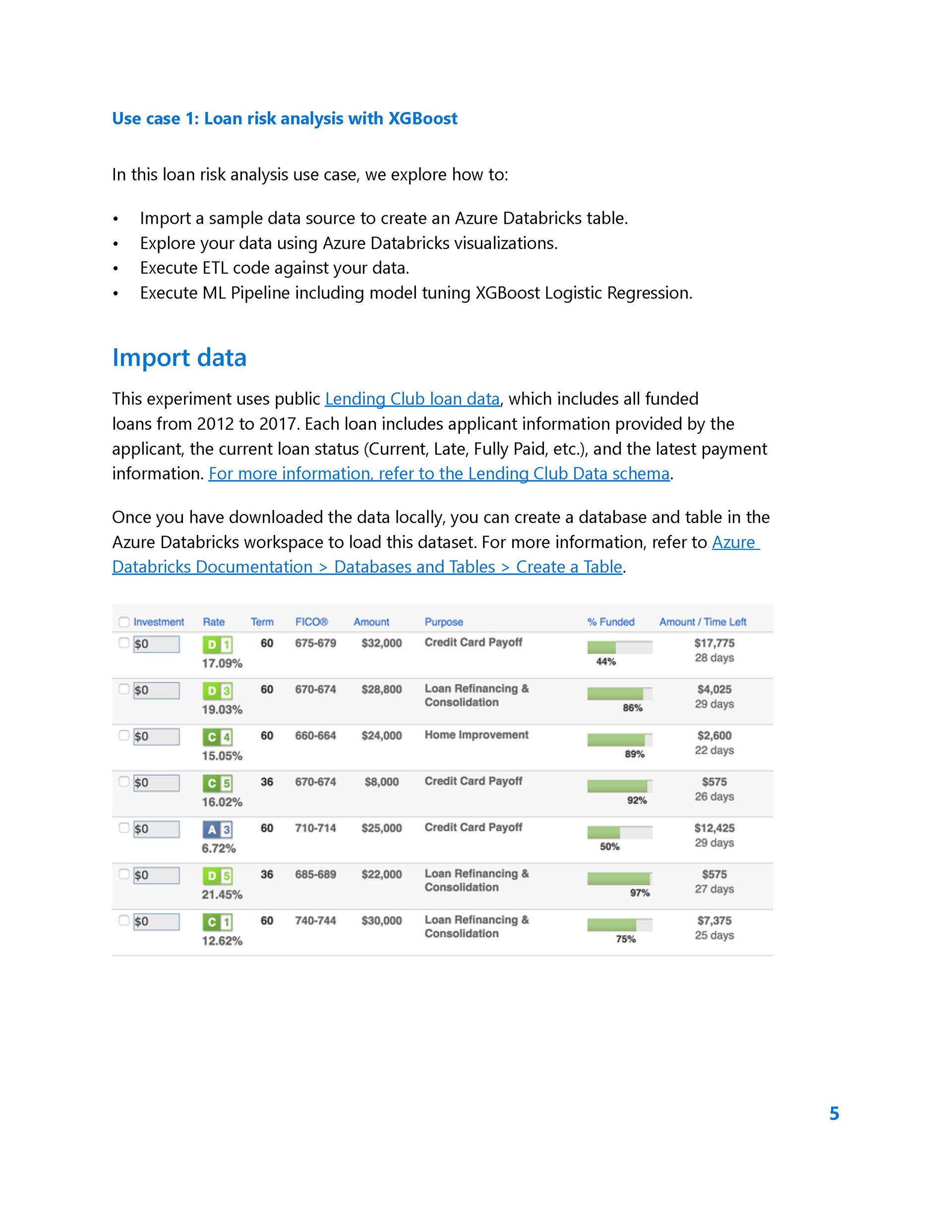 Use case 1: Loan risk analysis with XGBoost

In this loan risk analysis use case, we explore how to:

• Import a sample data source to create an Azure Databricks table.
• Explore your data using Azure Databricks visualizations.
• Execute ETL code against your data.
• Execute ML Pipeline including model tuning XGBoost Logistic Regression.

Import data

This experiment uses public Lending Club loan data, which includes all funded loans from 2012 to 2017. Each loan includes applicant information provided by the applicant, the current loan status (Current, Late, Fully Paid, etc.), and the latest payment information. For more information, refer to the Lending Club Data schema.

Once you have downloaded the data locally, you can create a database and table in the Azure Databricks workspace to load this dataset. For more information, refer to Azure Databricks Documentation > Databases and Tables > Create a Table.

| Investment | Rate | Term | FICO® | Amount | Purpose | % Funded | Amount / Time Left |
|---|---|---|---|---|---|---|---|
| $0 | D 1 17.09% | 60 | 675-679 | $32,000 | Credit Card Payoff | 44% | $17,775 28 days |
| $0 | D 3 19.03% | 60 | 670-674 | $28,800 | Loan Refinancing & Consolidation | 86% | $4,025 29 days |
| $0 | C 4 15.05% | 60 | 660-664 | $24,000 | Home Improvement | 89% | $2,600 22 days |
| $0 | C 5 16.02% | 36 | 670-674 | $8,000 | Credit Card Payoff | 92% | $575 26 days |
| $0 | A 3 6.72% | 60 | 710-714 | $25,000 | Credit Card Payoff | 50% | $12,425 29 days |
| $0 | D 5 21.45% | 36 | 685-689 | $22,000 | Loan Refinancing & Consolidation | 97% | $575 27 days |
| $0 | C 1 12.62% | 60 | 740-744 | $30,000 | Loan Refinancing & Consolidation | 75% | $7,375 25 days |

5